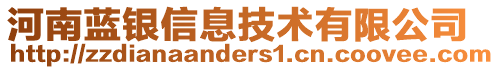 河南蓝银信息技术有限公司
http://zzdianaanders1.cn.coovee.com